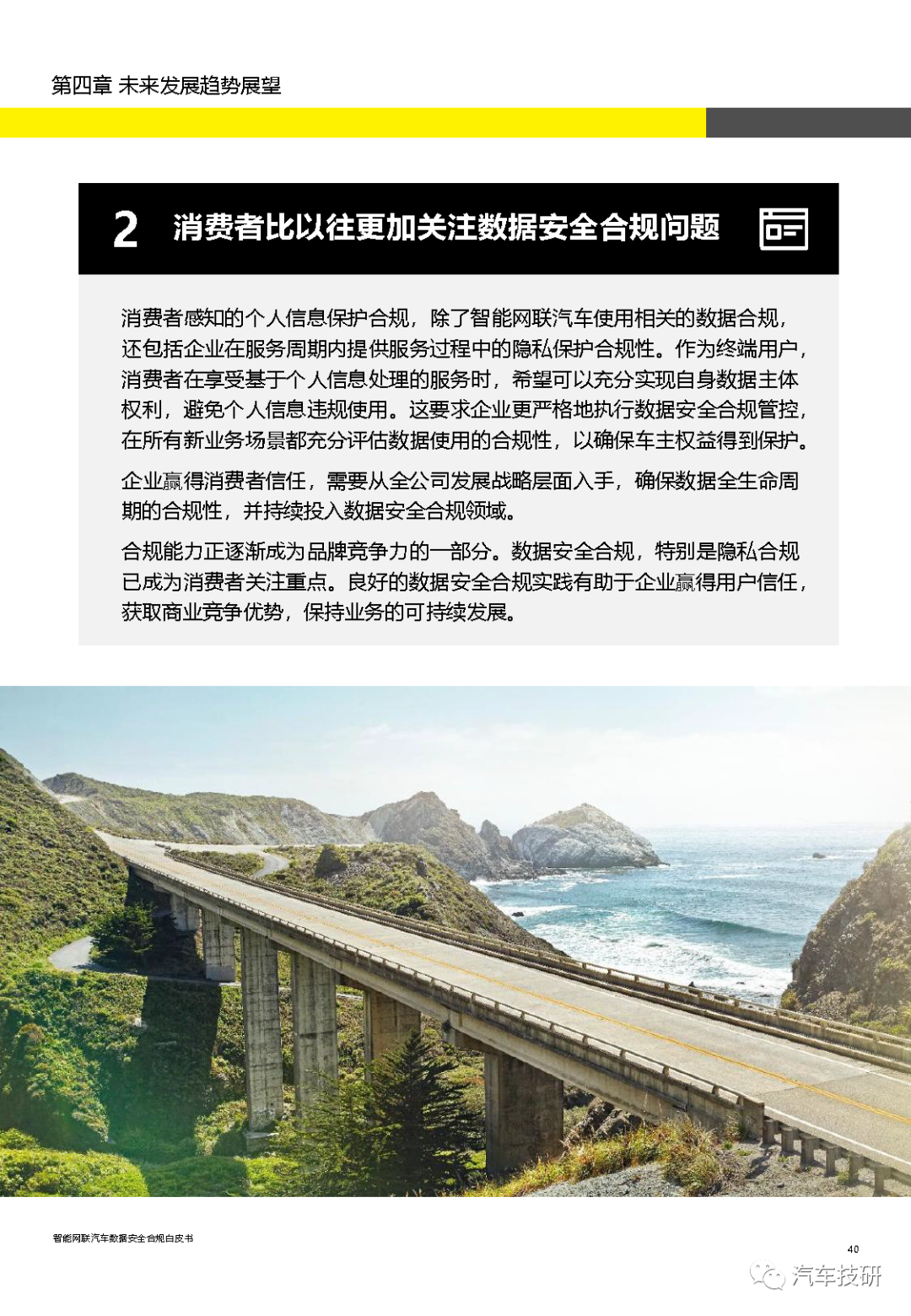 第四章 未来发展趋势展望

2 消费者比以往更加关注数据安全合规问题

消费者感知的个人信息保护合规，除了智能网联汽车使用相关的数据合规，还包括企业在服务周期内提供服务过程中的隐私保护合规性。作为终端用户，消费者在享受基于个人信息处理的服务时，希望可以充分实现自身数据主体权利，避免个人信息违规使用。这要求企业更严格地执行数据安全合规管控，在所有新业务场景都充分评估数据使用的合规性，以确保车主权益得到保护。

企业赢得消费者信任，需要从全公司发展战略层面入手，确保数据全生命周期的合规性，并持续投入数据安全合规领域。

合规能力正逐渐成为品牌竞争力的一部分。数据安全合规，特别是隐私合规已成为消费者关注重点。良好的数据安全合规实践有助于企业赢得用户信任，获取商业竞争优势，保持业务的可持续发展。

智能网联汽车数据安全合规白皮书

40

汽车技研